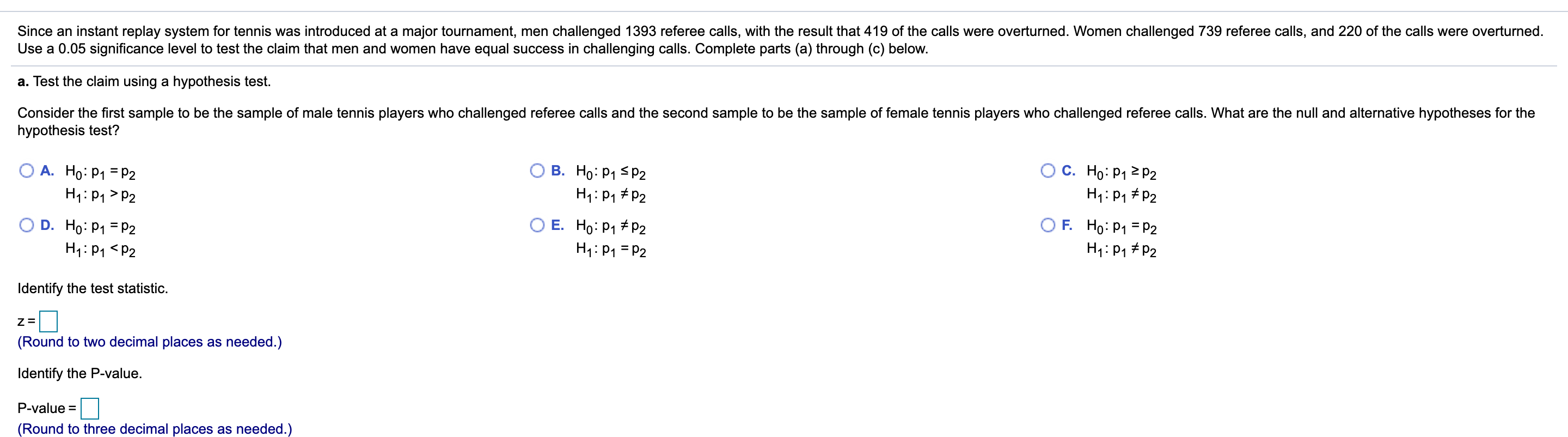 Since an instant replay system for tennis was introduced at a major tournament, men challenged 1393 referee calls, with the result that 419 of the calls were overturned. Women challenged 739 referee calls, and 220 of the calls were overturned. Use a 0.05 significance level to test the claim that men and women have equal success in challenging calls. Complete parts (a) through (c) below.

a. Test the claim using a hypothesis test.

Consider the first sample to be the sample of male tennis players who challenged referee calls and the second sample to be the sample of female tennis players who challenged referee calls. What are the null and alternative hypotheses for the hypothesis test?

A. $H_0: p_1 = p_2$
$H_1: p_1 > p_2$

B. $H_0: p_1 \leq p_2$
$H_1: p_1 \neq p_2$

C. $H_0: p_1 \geq p_2$
$H_1: p_1 \neq p_2$

D. $H_0: p_1 = p_2$
$H_1: p_1 < p_2$

E. $H_0: p_1 \neq p_2$
$H_1: p_1 = p_2$

F. $H_0: p_1 = p_2$
$H_1: p_1 \neq p_2$

Identify the test statistic.

z = 
(Round to two decimal places as needed.)

Identify the P-value.

P-value = 
(Round to three decimal places as needed.)